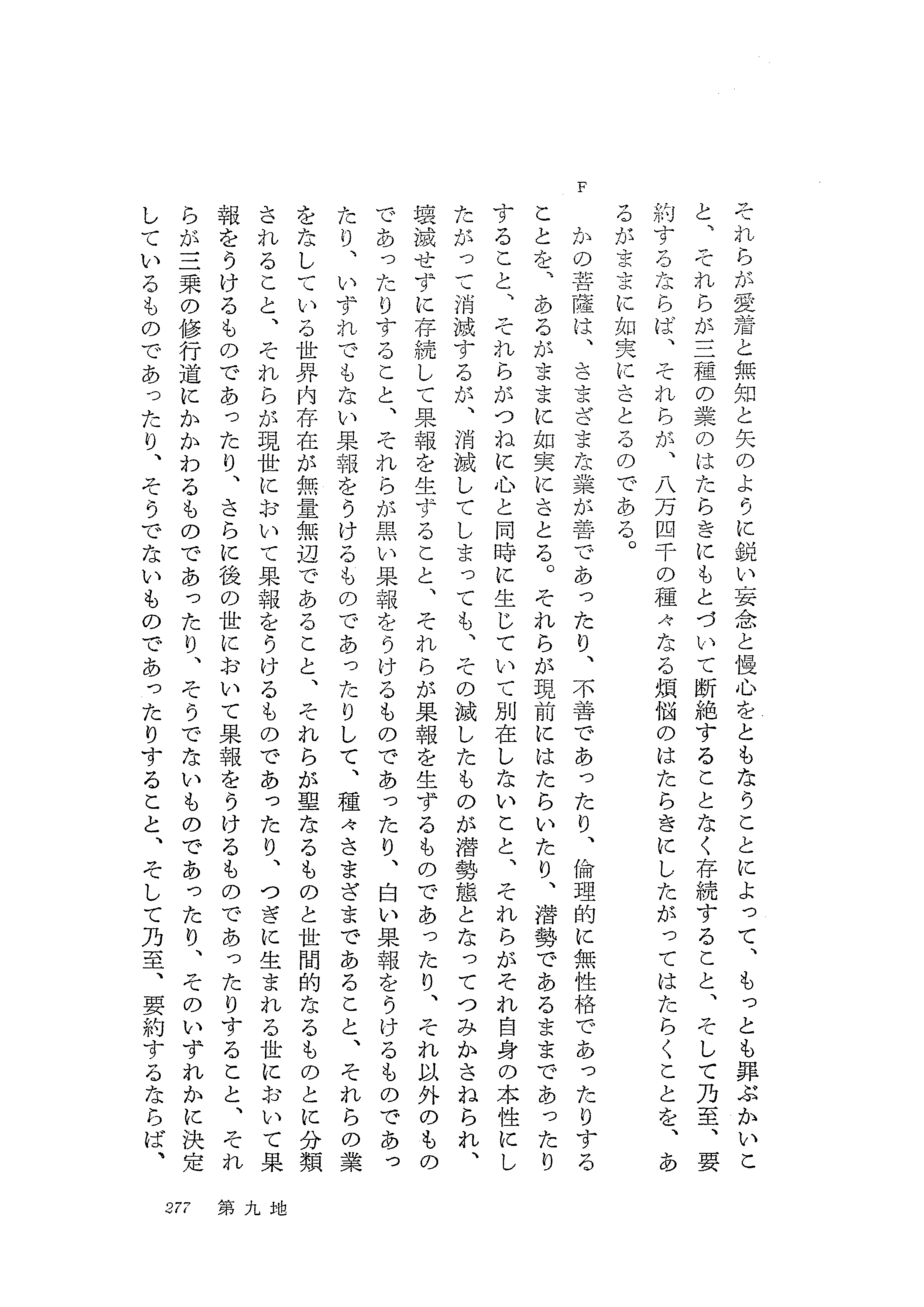 それらが愛着と無知と矢のように鋭い妄念と慢心をともなうことによって、もっとも罪ぶかいこと、それらが三種の業のはたらきにもとづいて断絶することなく存続すること、そして乃至、要約するならば、それらが、八万四千の種々なる煩悩のはたらきにしたがってはたらくことを、あるがままに如実にさとるのである。

F

かの菩薩は、さまざまな業が善であったり、不善であったり、倫理的に無性格であったりすることを、あるがままに如実にさとる。それらが現前にはたらいたり、潜勢であるままであったりすること、それらがつねに心と同時に生じていて別在しないこと、それらがそれ自身の本性にしたがって消滅するが、消滅してしまっても、その滅したものが潜勢態となってつみかさねられ、壊滅せずに存続して果報を生ずること、それらが果報を生ずるものであったり、それ以外のものであったりすること、それらが黒い果報をうけるものであったり、白い果報をうけるものであったり、いずれでもない果報をうけるものであったりして、種々さまざまであること、それらの業をなしている世界内存在が無量無辺であること、それらが聖なるものと世間的なるものとに分類されること、それらが現世において果報をうけるものであったり、つぎに生まれる世において果報をうけるものであったり、さらに後の世において果報をうけるものであったりすること、それらが三乗の修行道にかかわるものであったり、そうでないものであったり、そのいずれかに決定しているものであったり、そうでないものであったりすること、そして乃至、要約するならば、

277　第九地